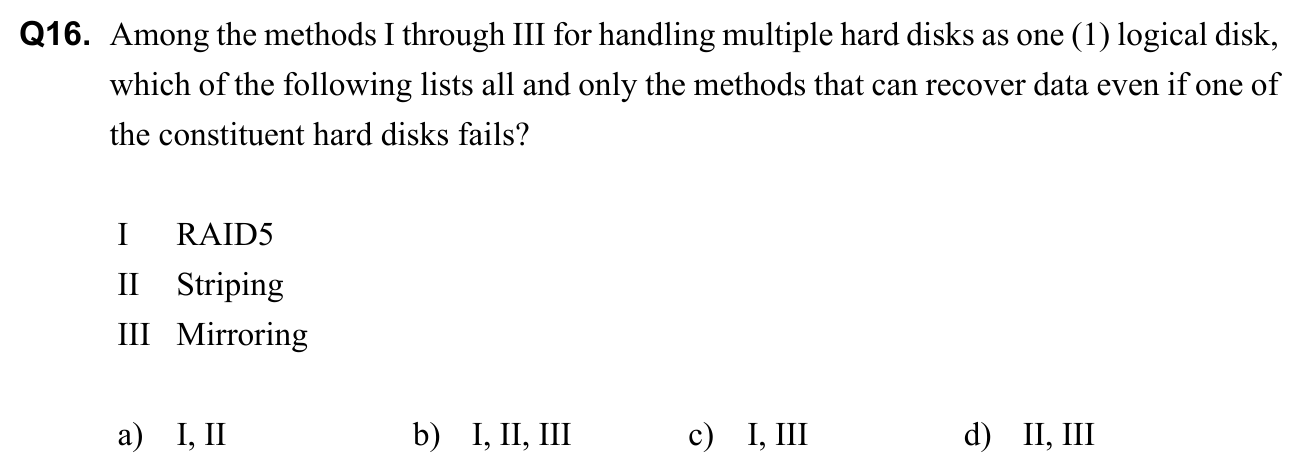 Q16. Among the methods I through III for handling multiple hard disks as one (1) logical disk, which of the following lists all and only the methods that can recover data even if one of the constituent hard disks fails?

I RAID5
II Striping
III Mirroring

a) I, II b) I, II, III c) I, III d) II, III